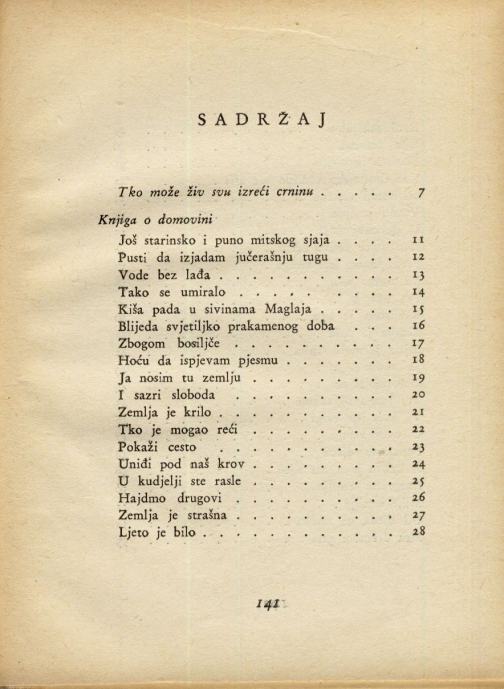 SADRŽAJ

Tko može živ svu izreći crninu . . . . . 7

Knjiga o domovini

Još starinsko i puno mitskog sjaja . . . . 11
Pusti da izjadam jučerašnju tugu . . . . 12
Vode bez lađa . . . . . . . . . . . 13
Tako se umiralo . . . . . . . . . 14
Kiša pada u sivinama Maglaja . . . . . 15
Blijeda svjetiljko prakamenog doba . . . 16
Zbogom bosiljče . . . . . . . . . . 17
Hoću da ispjevam pjesmu . . . . . . . 18
Ja nosim tu zemlju . . . . . . . . . 19
I sazri sloboda . . . . . . . . . . 20
Zemlja je krilo . . . . . . . . . . . 21
Tko je mogao reći . . . . . . . . . 22
Pokaži cesto . . . . . . . . . . . 23
Uniđi pod naš krov . . . . . . . . . 24
U kudjelji ste rasle . . . . . . . . . 25
Hajdmo drugovi . . . . . . . . . . 26
Zemlja je strašna . . . . . . . . . . 27
Ljeto je bilo . . . . . . . . . . . . 28

141